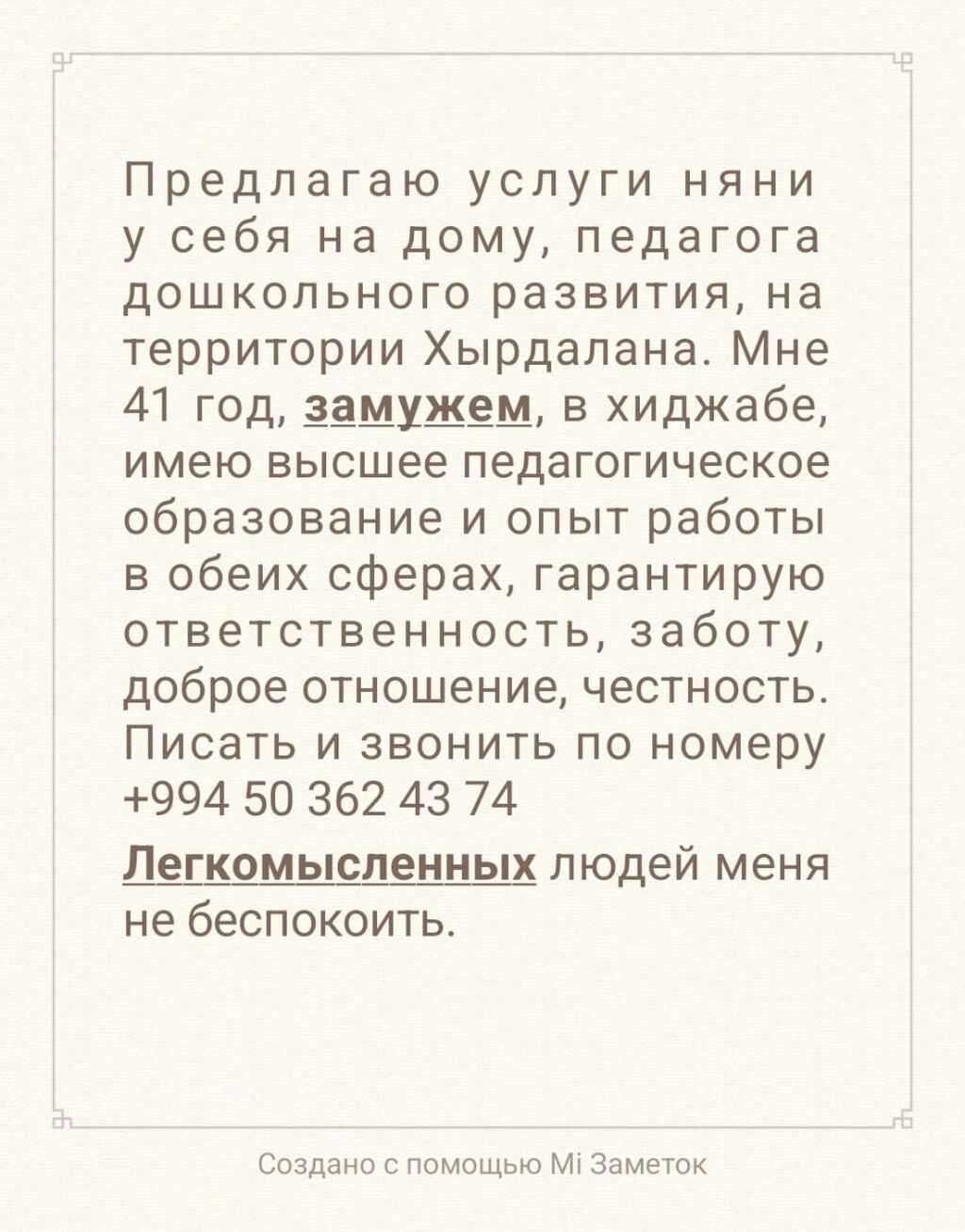 Предлагаю услуги няни у себя на дому, педагога дошкольного развития, на территории Хырдалана. Мне 41 год, замужем, в хиджабе, имею высшее педагогическое образование и опыт работы в обеих сферах, гарантирую ответственность, заботу, доброе отношение, честность. Писать и звонить по номеру +994 50 362 43 74

Легкомысленных людей меня не беспокоить.

Создано с помощью Mi Заметок